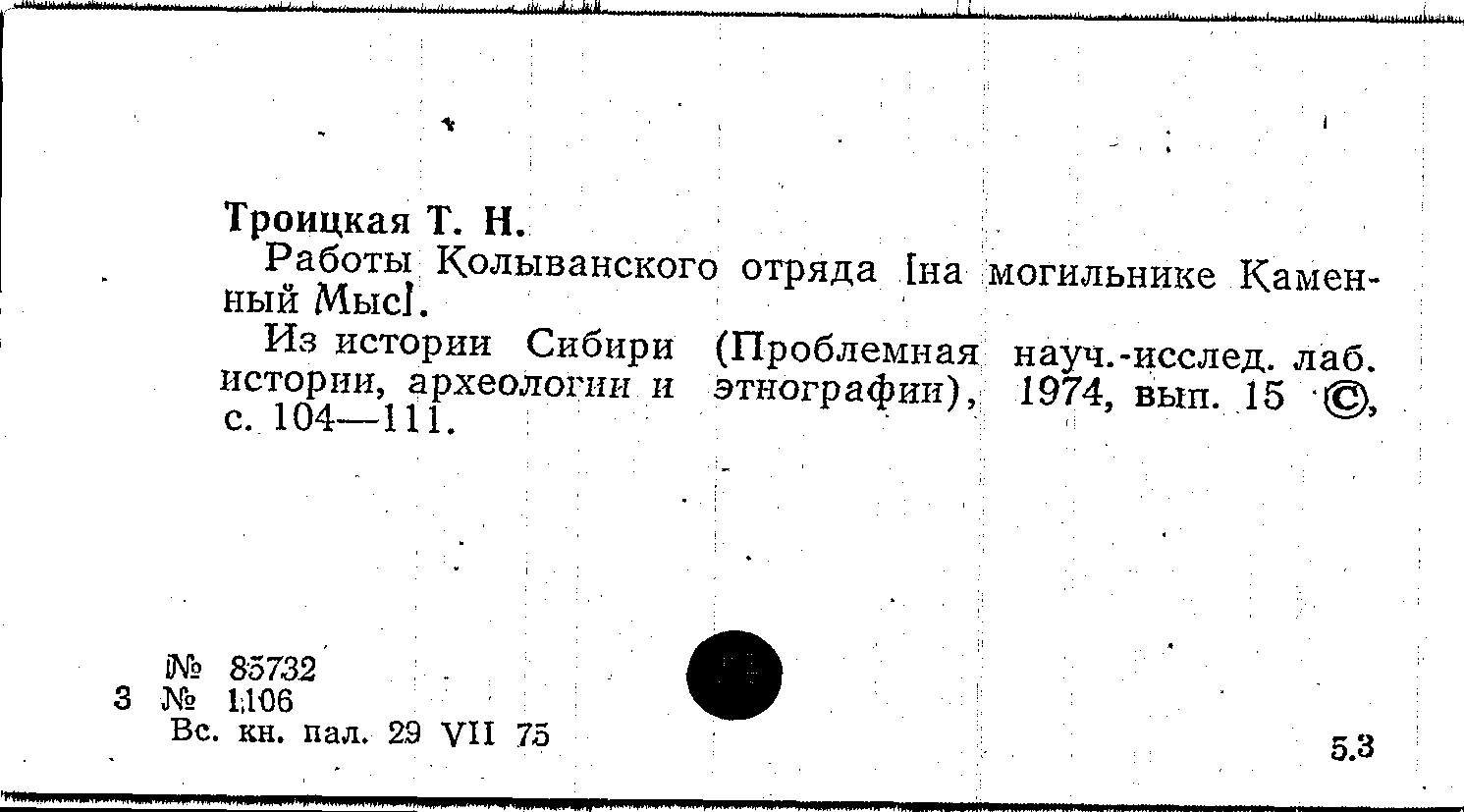 Троицкая Т. Н.

Работы Колыванского отряда [на могильнике Каменный Мыс].

Из истории Сибири (Проблемная науч.-исслед. лаб. истории, археологии и этнографии), 1974, вып. 15 ©, с. 104—111.

№ 85732
3 № 1106
Вс. кн. пал. 29 VII 75

5.3